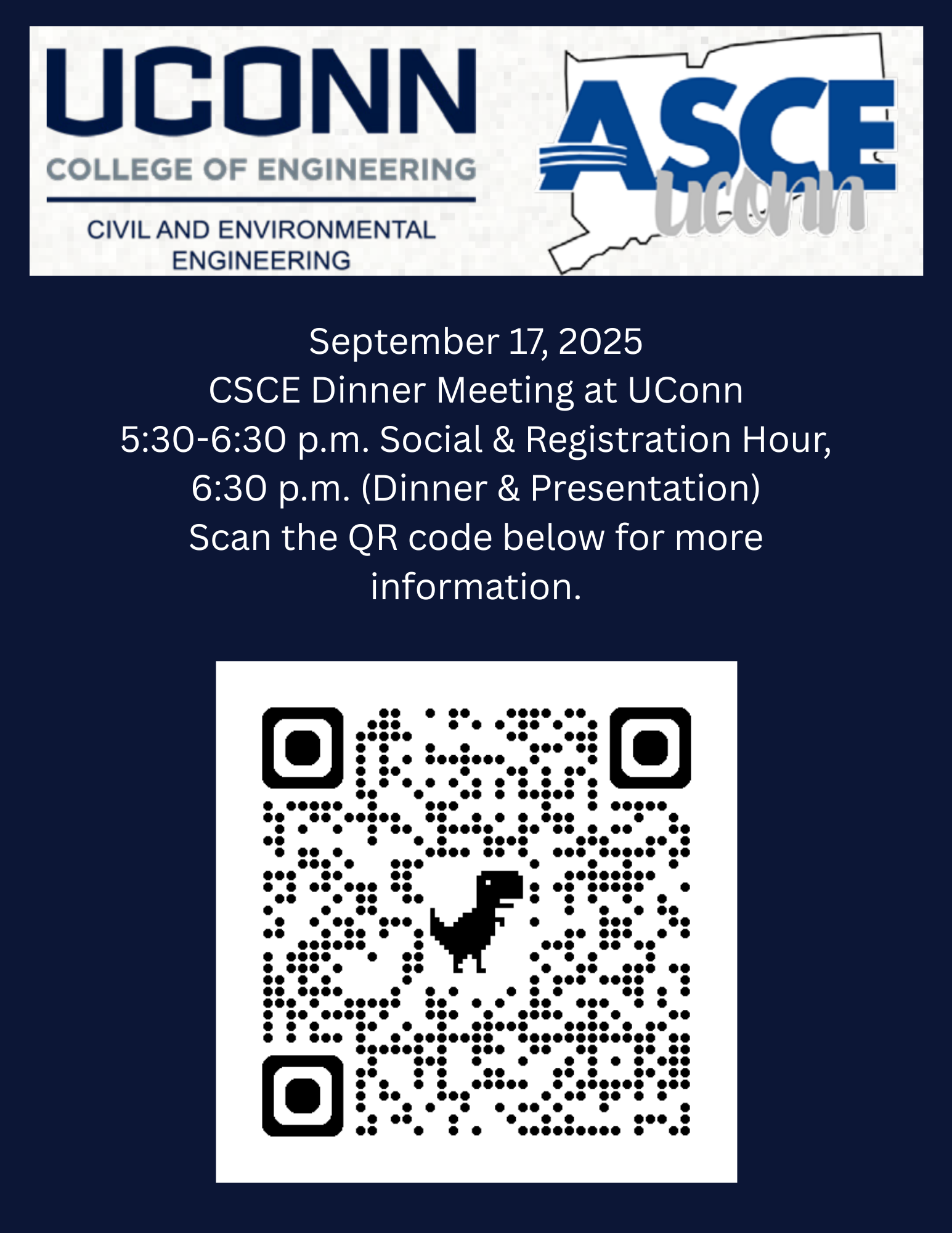 UCONN
COLLEGE OF ENGINEERING
CIVIL AND ENVIRONMENTAL ENGINEERING

ASCE
uconn

September 17, 2025
CSCE Dinner Meeting at UConn
5:30-6:30 p.m. Social & Registration Hour,
6:30 p.m. (Dinner & Presentation)
Scan the QR code below for more information.